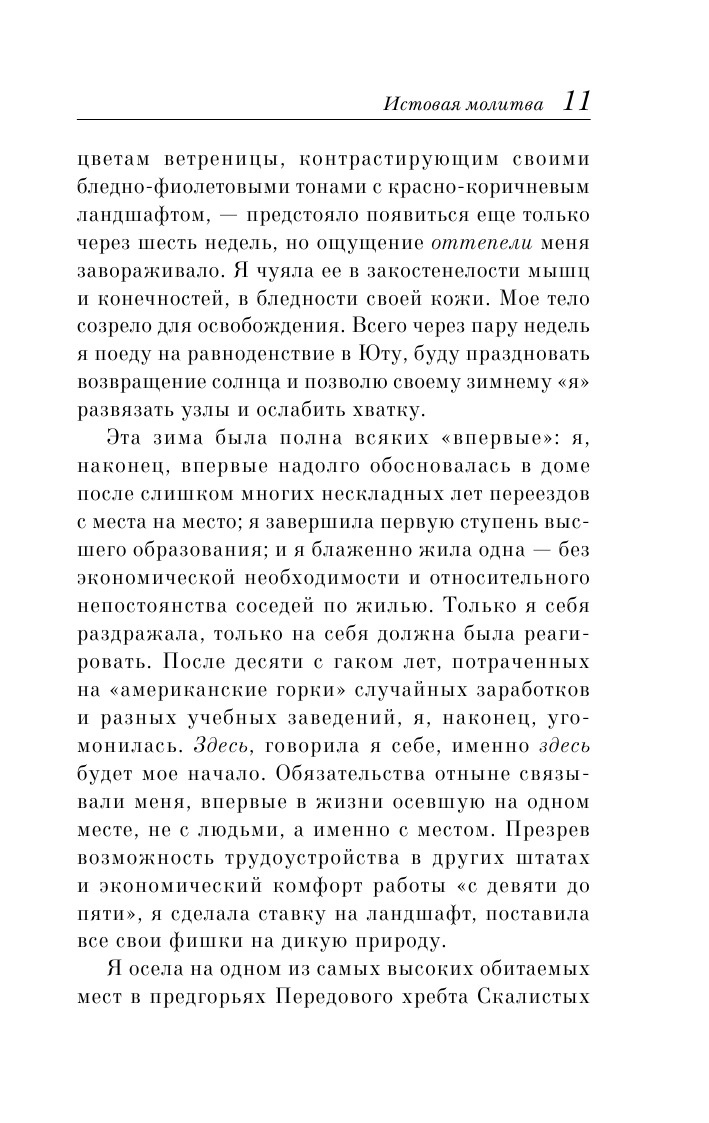 Истовая молитва 11

цветам ветреницы, контрастирующим своими бледно-фиолетовыми тонами с красно-коричневым ландшафтом, — предстояло появиться еще только через шесть недель, но ощущение оттепели меня завораживало. Я чуяла ее в закостенелости мышц и конечностей, в бледности своей кожи. Мое тело созрело для освобождения. Всего через пару недель я поеду на равноденствие в Юту, буду праздновать возвращение солнца и позволю своему зимнему «я» развязать узлы и ослабить хватку.

Эта зима была полна всяких «впервые»: я, наконец, впервые надолго обосновалась в доме после слишком многих нескладных лет переездов с места на место; я завершила первую ступень высшего образования; и я блаженно жила одна — без экономической необходимости и относительного непостоянства соседей по жилью. Только я себя раздражала, только на себя должна была реагировать. После десяти с гаком лет, потраченных на «американские горки» случайных заработков и разных учебных заведений, я, наконец, угомонилась. Здесь, говорила я себе, именно здесь будет мое начало. Обязательства отныне связывали меня, впервые в жизни осевшую на одном месте, не с людьми, а именно с местом. Презрев возможность трудоустройства в других штатах и экономический комфорт работы «с девяти до пяти», я сделала ставку на ландшафт, поставила все свои фишки на дикую природу.

Я осела на одном из самых высоких обитаемых мест в предгорьях Передового хребта Скалистых